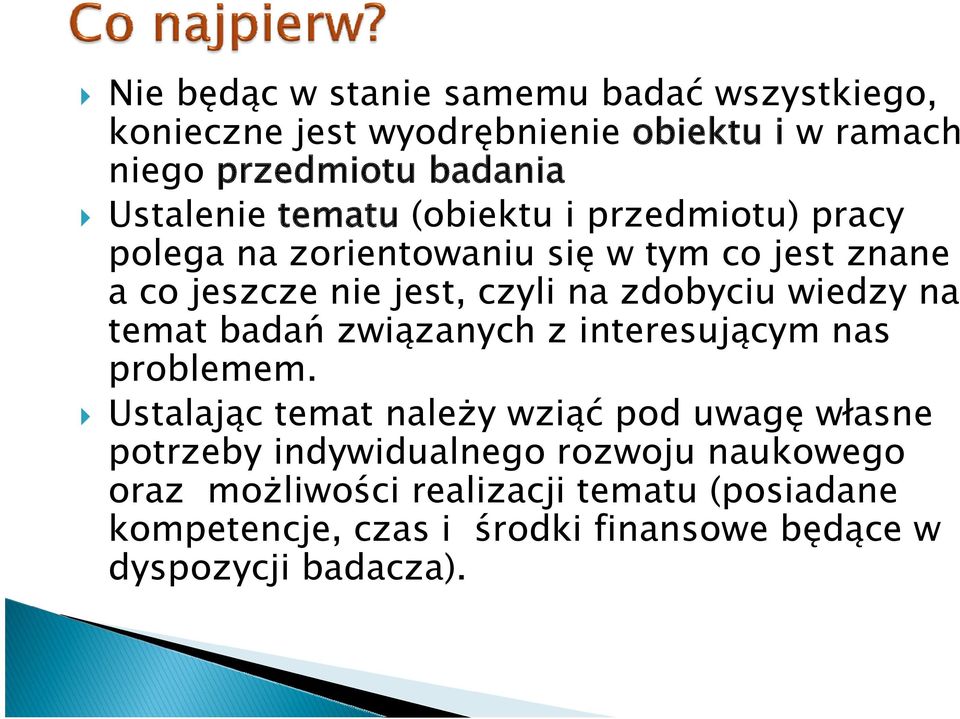 Co najpierw?

Nie będąc w stanie samemu badać wszystkiego, konieczne jest wyodrębnienie obiektu i w ramach niego przedmiotu badania

Ustalenie tematu (obiektu i przedmiotu) pracy polega na zorientowaniu się w tym co jest znane a co jeszcze nie jest, czyli na zdobyciu wiedzy na temat badań związanych z interesującym nas problemem.

Ustalając temat należy wziąć pod uwagę własne potrzeby indywidualnego rozwoju naukowego oraz możliwości realizacji tematu (posiadane kompetencje, czas i środki finansowe będące w dyspozycji badacza).